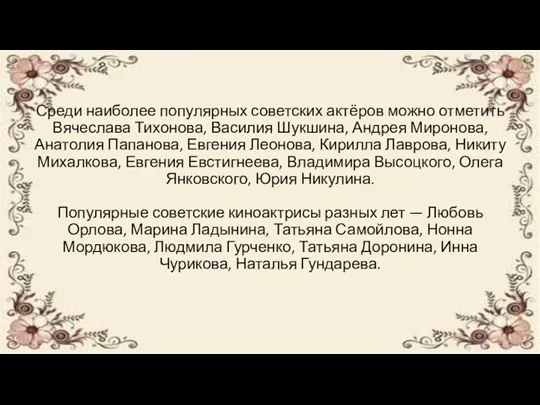 Среди наиболее популярных советских актёров можно отметить Вячеслава Тихонова, Василия Шукшина, Андрея Миронова, Анатолия Папанова, Евгения Леонова, Кирилла Лаврова, Никиту Михалкова, Евгения Евстигнеева, Владимира Высоцкого, Олега Янковского, Юрия Никулина.

Популярные советские киноактрисы разных лет — Любовь Орлова, Марина Ладынина, Татьяна Самойлова, Нонна Мордюкова, Людмила Гурченко, Татьяна Доронина, Инна Чурикова, Наталья Гундарева.